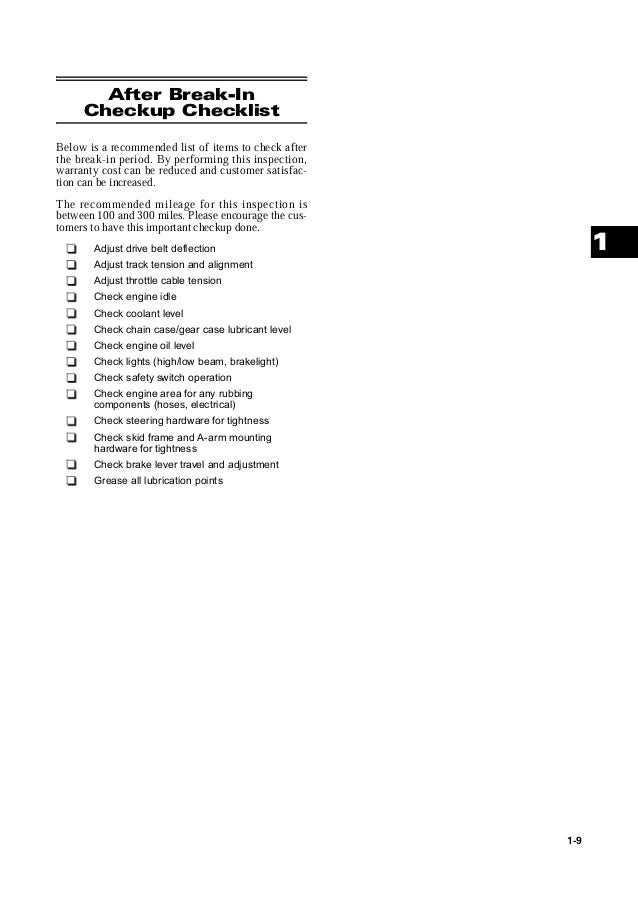 After Break-In Checkup Checklist

Below is a recommended list of items to check after the break-in period. By performing this inspection, warranty cost can be reduced and customer satisfaction can be increased.

The recommended mileage for this inspection is between 100 and 300 miles. Please encourage the customers to have this important checkup done.

❑ Adjust drive belt deflection
❑ Adjust track tension and alignment
❑ Adjust throttle cable tension
❑ Check engine idle
❑ Check coolant level
❑ Check chain case/gear case lubricant level
❑ Check engine oil level
❑ Check lights (high/low beam, brakelight)
❑ Check safety switch operation
❑ Check engine area for any rubbing components (hoses, electrical)
❑ Check steering hardware for tightness
❑ Check skid frame and A-arm mounting hardware for tightness
❑ Check brake lever travel and adjustment
❑ Grease all lubrication points

1

1-9